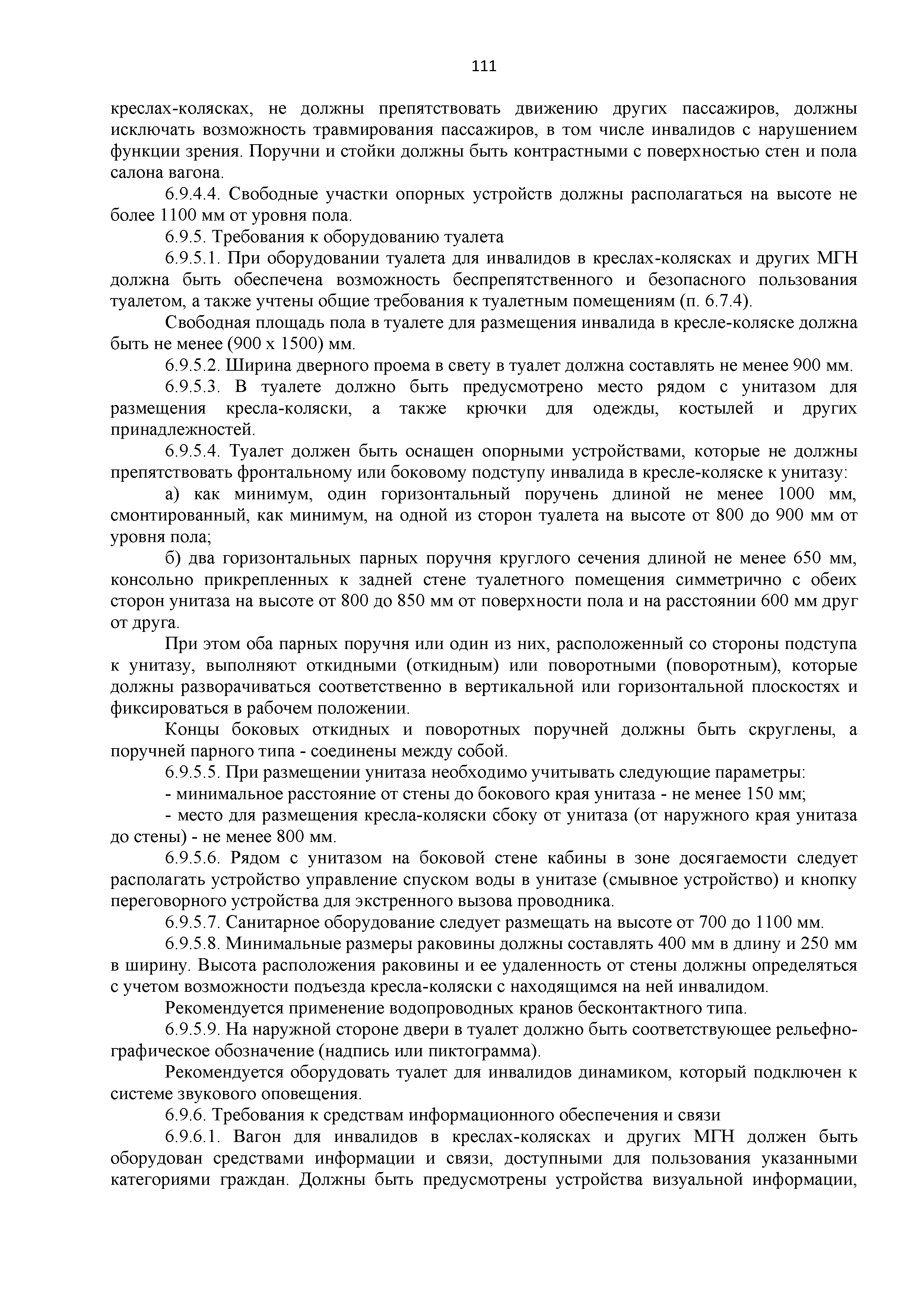 111

креслах-колясках, не должны препятствовать движению других пассажиров, должны исключать возможность травмирования пассажиров, в том числе инвалидов с нарушением функции зрения. Поручни и стойки должны быть контрастными с поверхностью стен и пола салона вагона.

6.9.4.4. Свободные участки опорных устройств должны располагаться на высоте не более 1100 мм от уровня пола.

6.9.5. Требования к оборудованию туалета

6.9.5.1. При оборудовании туалета для инвалидов в креслах-колясках и других МГН должна быть обеспечена возможность беспрепятственного и безопасного пользования туалетом, а также учтены общие требования к туалетным помещениям (п. 6.7.4).

Свободная площадь пола в туалете для размещения инвалида в кресле-коляске должна быть не менее (900 х 1500) мм.

6.9.5.2. Ширина дверного проема в свету в туалет должна составлять не менее 900 мм.

6.9.5.3. В туалете должно быть предусмотрено место рядом с унитазом для размещения кресла-коляски, а также крючки для одежды, костылей и других принадлежностей.

6.9.5.4. Туалет должен быть оснащен опорными устройствами, которые не должны препятствовать фронтальному или боковому подступу инвалида в кресле-коляске к унитазу:

а) как минимум, один горизонтальный поручень длиной не менее 1000 мм, смонтированный, как минимум, на одной из сторон туалета на высоте от 800 до 900 мм от уровня пола;

б) два горизонтальных парных поручня круглого сечения длиной не менее 650 мм, консольно прикрепленных к задней стене туалетного помещения симметрично с обеих сторон унитаза на высоте от 800 до 850 мм от поверхности пола и на расстоянии 600 мм друг от друга.

При этом оба парных поручня или один из них, расположенный со стороны подступа к унитазу, выполняют откидными (откидным) или поворотными (поворотным), которые должны разворачиваться соответственно в вертикальной или горизонтальной плоскостях и фиксироваться в рабочем положении.

Концы боковых откидных и поворотных поручней должны быть скруглены, а поручней парного типа - соединены между собой.

6.9.5.5. При размещении унитаза необходимо учитывать следующие параметры:

- минимальное расстояние от стены до бокового края унитаза - не менее 150 мм;

- место для размещения кресла-коляски сбоку от унитаза (от наружного края унитаза до стены) - не менее 800 мм.

6.9.5.6. Рядом с унитазом на боковой стене кабины в зоне досягаемости следует располагать устройство управление спуском воды в унитазе (смывное устройство) и кнопку переговорного устройства для экстренного вызова проводника.

6.9.5.7. Санитарное оборудование следует размещать на высоте от 700 до 1100 мм.

6.9.5.8. Минимальные размеры раковины должны составлять 400 мм в длину и 250 мм в ширину. Высота расположения раковины и ее удаленность от стены должны определяться с учетом возможности подъезда кресла-коляски с находящимся на ней инвалидом.

Рекомендуется применение водопроводных кранов бесконтактного типа.

6.9.5.9. На наружной стороне двери в туалет должно быть соответствующее рельефно-графическое обозначение (надпись или пиктограмма).

Рекомендуется оборудовать туалет для инвалидов динамиком, который подключен к системе звукового оповещения.

6.9.6. Требования к средствам информационного обеспечения и связи

6.9.6.1. Вагон для инвалидов в креслах-колясках и других МГН должен быть оборудован средствами информации и связи, доступными для пользования указанными категориями граждан. Должны быть предусмотрены устройства визуальной информации,